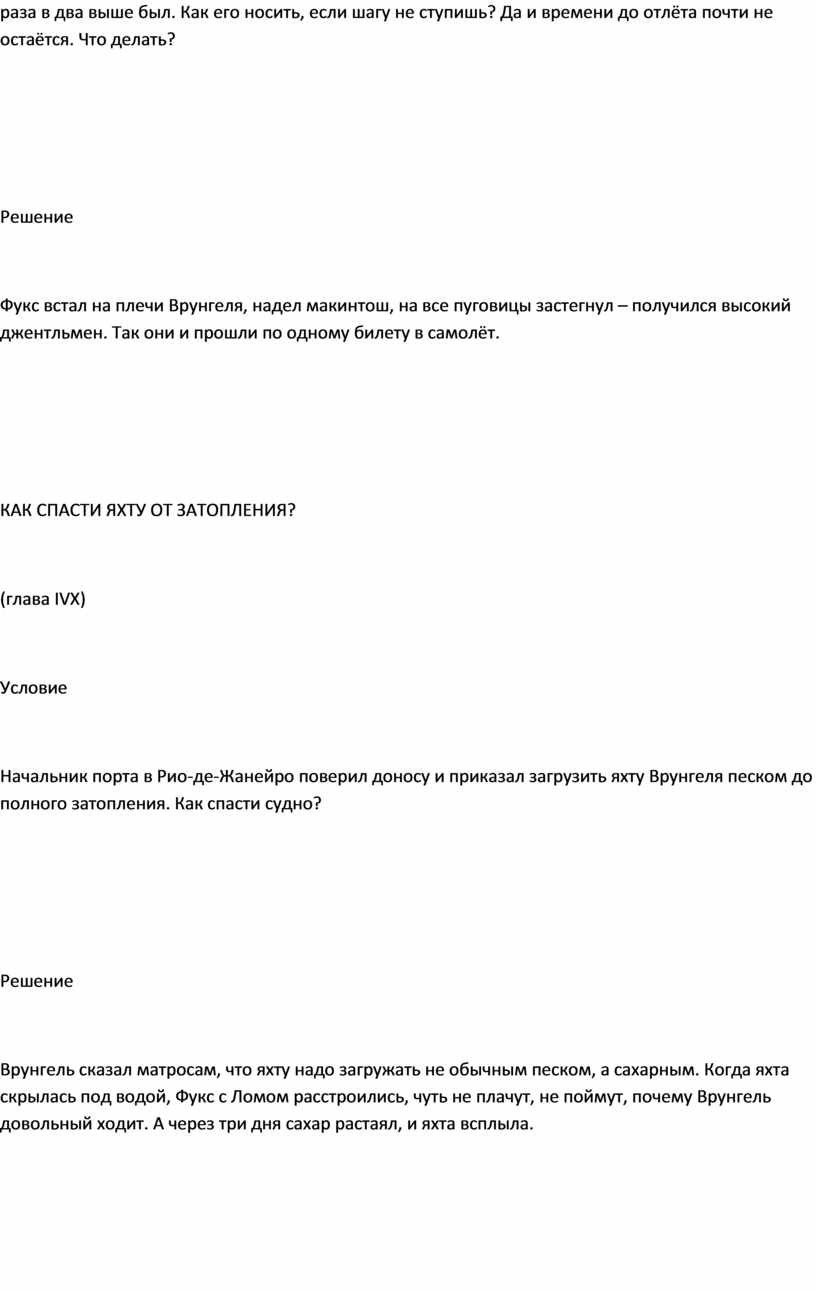 раза в два выше был. Как его носить, если шагу не ступишь? Да и времени до отлёта почти не остаётся. Что делать?

Решение

Фукс встал на плечи Врунгеля, надел макинтош, на все пуговицы застегнул – получился высокий джентльмен. Так они и прошли по одному билету в самолёт.

КАК СПАСТИ ЯХТУ ОТ ЗАТОПЛЕНИЯ?

(глава IVX)

Условие

Начальник порта в Рио-де-Жанейро поверил доносу и приказал загрузить яхту Врунгеля песком до полного затопления. Как спасти судно?

Решение

Врунгель сказал матросам, что яхту надо загружать не обычным песком, а сахарным. Когда яхта скрылась под водой, Фукс с Ломом расстроились, чуть не плачут, не поймут, почему Врунгель довольный ходит. А через три дня сахар растаял, и яхта всплыла.